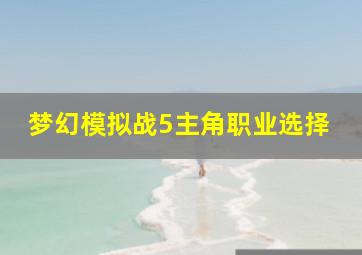 梦幻模拟战5主角职业选择